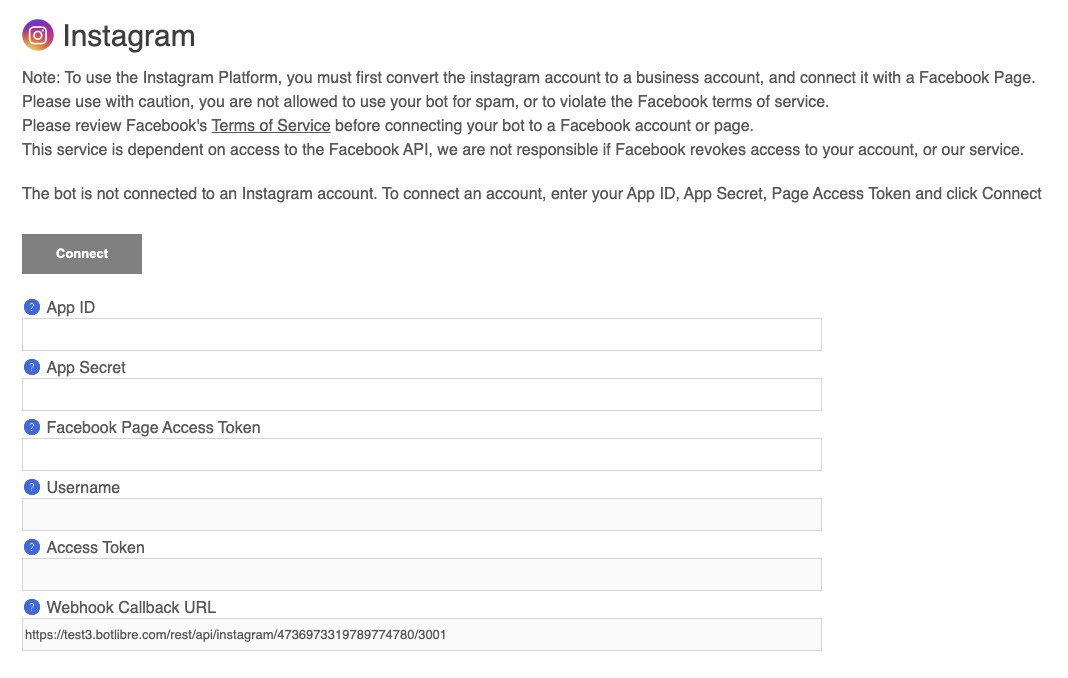 Instagram

Note: To use the Instagram Platform, you must first convert the instagram account to a business account, and connect it with a Facebook Page.
Please use with caution, you are not allowed to use your bot for spam, or to violate the Facebook terms of service.
Please review Facebook's Terms of Service before connecting your bot to a Facebook account or page.
This service is dependent on access to the Facebook API, we are not responsible if Facebook revokes access to your account, or our service.

The bot is not connected to an Instagram account. To connect an account, enter your App ID, App Secret, Page Access Token and click Connect

Connect

? App ID

? App Secret

? Facebook Page Access Token

? Username

? Access Token

? Webhook Callback URL

https://test3.botlibre.com/rest/api/instagram/4736973319789774780/3001